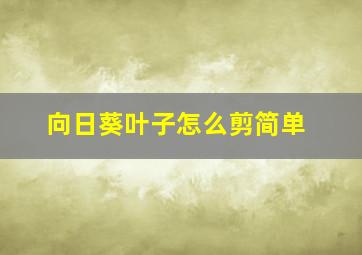 向日葵叶子怎么剪简单